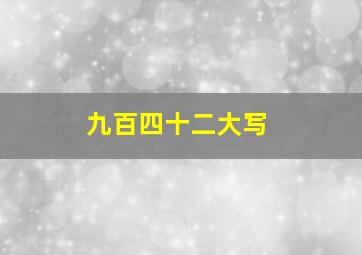 九百四十二大写